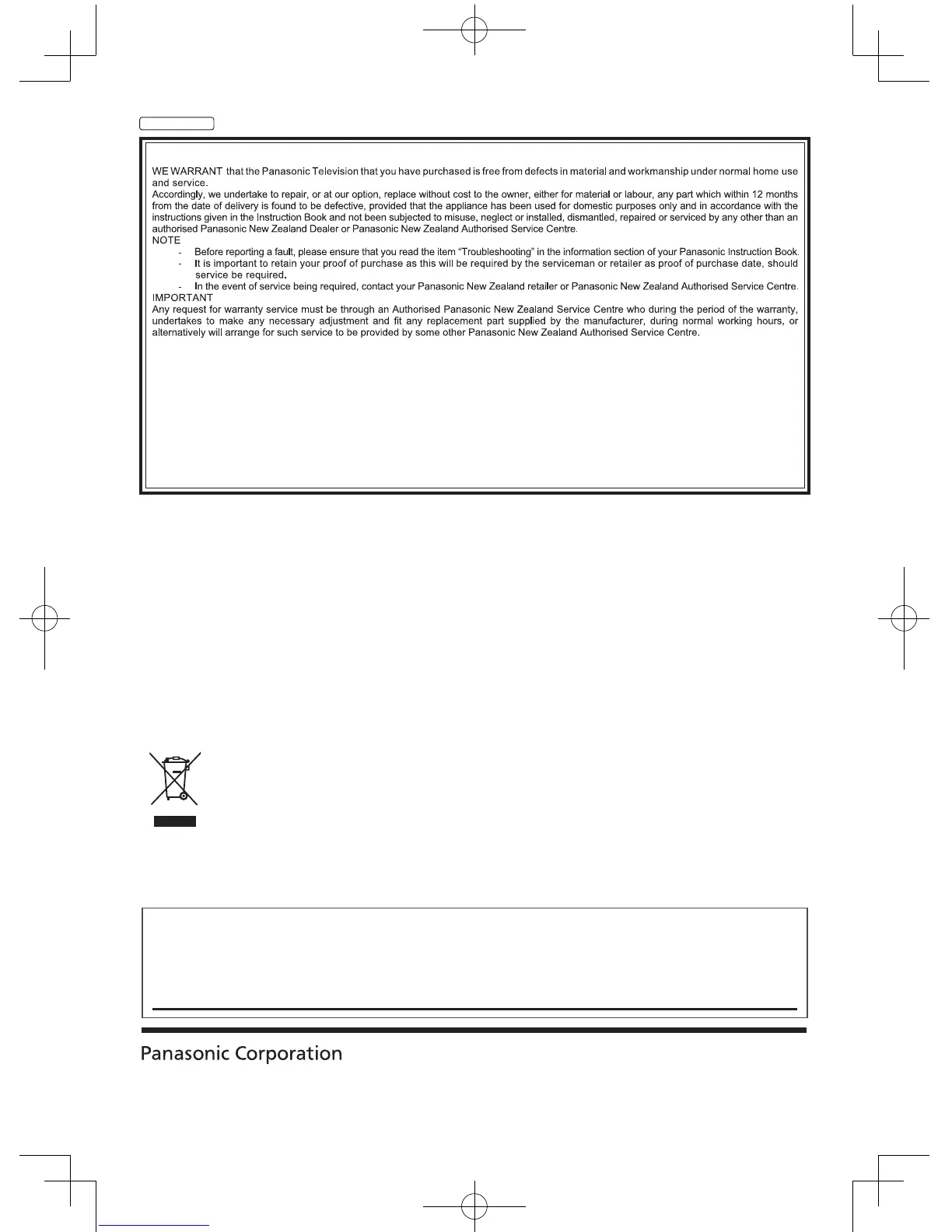 WE WARRANT that the Panasonic Television that you have purchased is free from defects in material and workmanship under normal home use and service.
Accordingly, we undertake to repair, or at our option, replace without cost to the owner, either for material or labour, any part which within 12 months from the date of delivery is found to be defective, provided that the appliance has been used for domestic purposes only and in accordance with the instructions given in the Instruction Book and not been subjected to misuse, neglect or installed, dismantled, repaired or serviced by any other than an authorised Panasonic New Zealand Dealer or Panasonic New Zealand Authorised Service Centre.
NOTE
- Before reporting a fault, please ensure that you read the item "Troubleshooting" in the information section of your Panasonic Instruction Book.
- It is important to retain your proof of purchase as this will be required by the serviceman or retailer as proof of purchase date, should service be required.
- In the event of service being required, contact your Panasonic New Zealand retailer or Panasonic New Zealand Authorised Service Centre.
IMPORTANT
Any request for warranty service must be through an Authorised Panasonic New Zealand Service Centre who during the period of the warranty, undertakes to make any necessary adjustment and fit any replacement part supplied by the manufacturer, during normal working hours, or alternatively will arrange for such service to be provided by some other Panasonic New Zealand Authorised Service Centre.

Panasonic Corporation